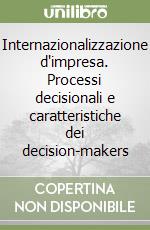 unilibro

Internazionalizzazione d'impresa. Processi decisionali e caratteristiche dei decision-makers

COPERTINA NON DISPONIBILE